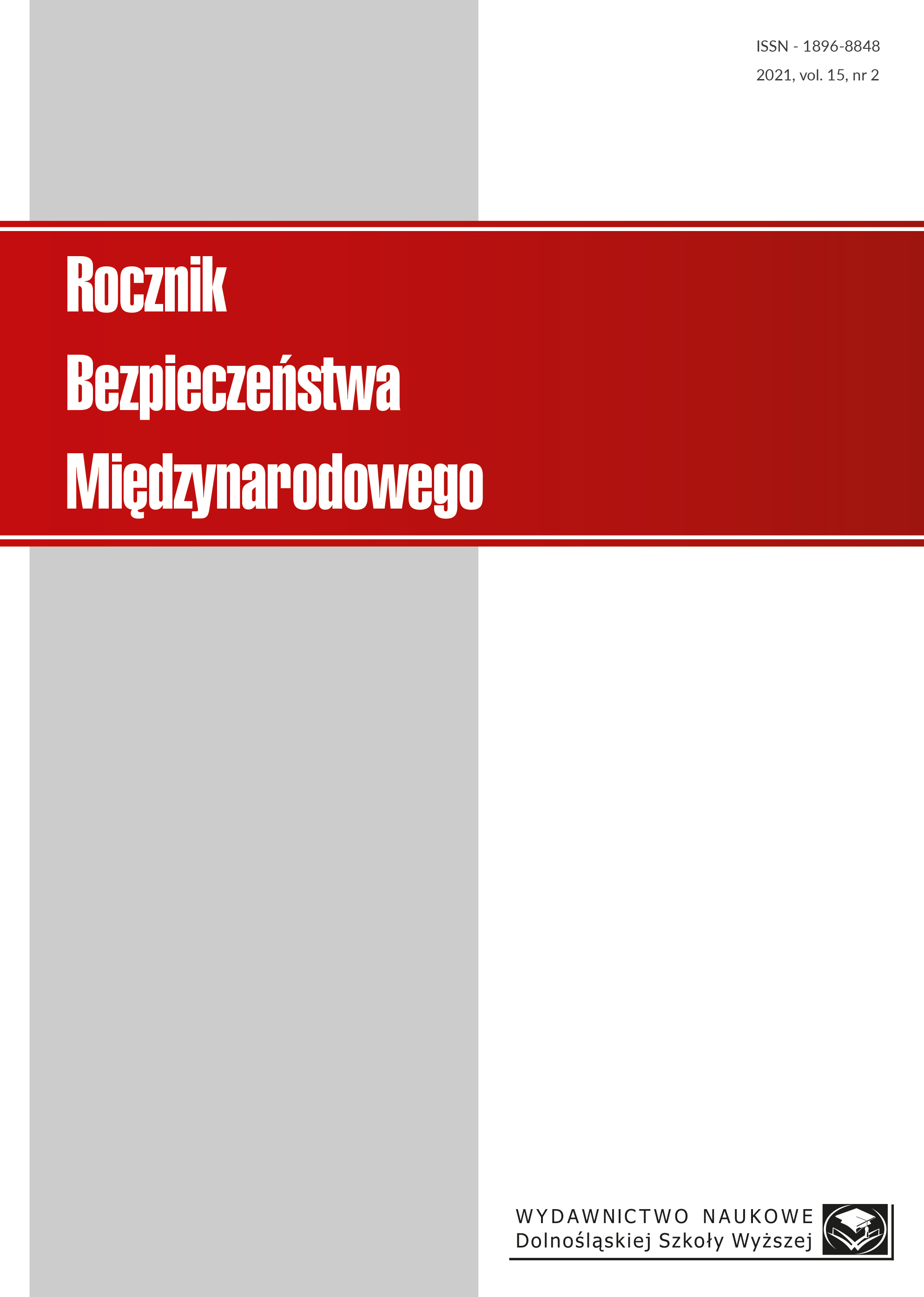 ISSN - 1896-8848
2021, vol. 15, nr 2

Rocznik
Bezpieczeństwa
Międzynarodowego

WYDAWNICTWO NAUKOWE
Dolnośląskiej Szkoły Wyższej